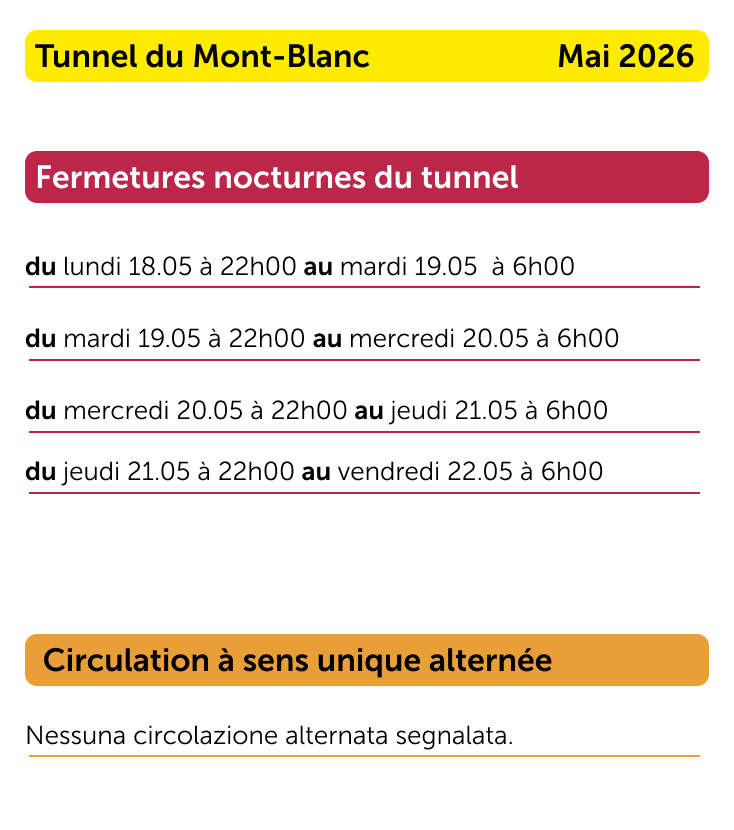 Tunnel du Mont-Blanc Mai 2026

Fermetures nocturnes du tunnel

du lundi 18.05 à 22h00 au mardi 19.05 à 6h00

du mardi 19.05 à 22h00 au mercredi 20.05 à 6h00

du mercredi 20.05 à 22h00 au jeudi 21.05 à 6h00

du jeudi 21.05 à 22h00 au vendredi 22.05 à 6h00

Circulation à sens unique alternée

Nessuna circolazione alternata segnalata.